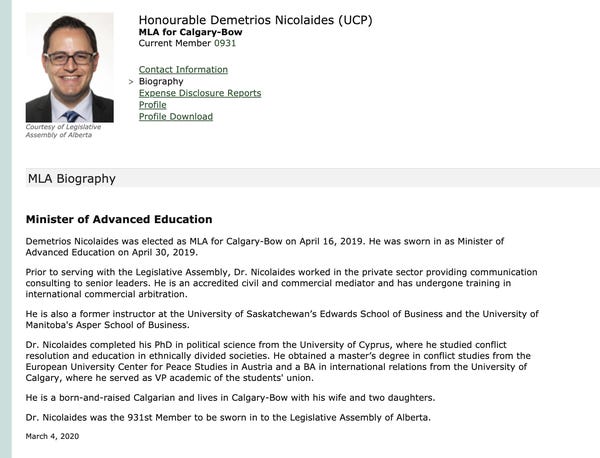 Courtesy of Legislative Assembly of Alberta

Honourable Demetrios Nicolaides (UCP)
MLA for Calgary-Bow
Current Member 0931

Contact Information
> Biography
Expense Disclosure Reports
Profile
Profile Download

MLA Biography

Minister of Advanced Education

Demetrios Nicolaides was elected as MLA for Calgary-Bow on April 16, 2019. He was sworn in as Minister of Advanced Education on April 30, 2019.

Prior to serving with the Legislative Assembly, Dr. Nicolaides worked in the private sector providing communication consulting to senior leaders. He is an accredited civil and commercial mediator and has undergone training in international commercial arbitration.

He is also a former instructor at the University of Saskatchewan's Edwards School of Business and the University of Manitoba's Asper School of Business.

Dr. Nicolaides completed his PhD in political science from the University of Cyprus, where he studied conflict resolution and education in ethnically divided societies. He obtained a master's degree in conflict studies from the European University Center for Peace Studies in Austria and a BA in international relations from the University of Calgary, where he served as VP academic of the students' union.

He is a born-and-raised Calgarian and lives in Calgary-Bow with his wife and two daughters.

Dr. Nicolaides was the 931st Member to be sworn in to the Legislative Assembly of Alberta.

March 4, 2020